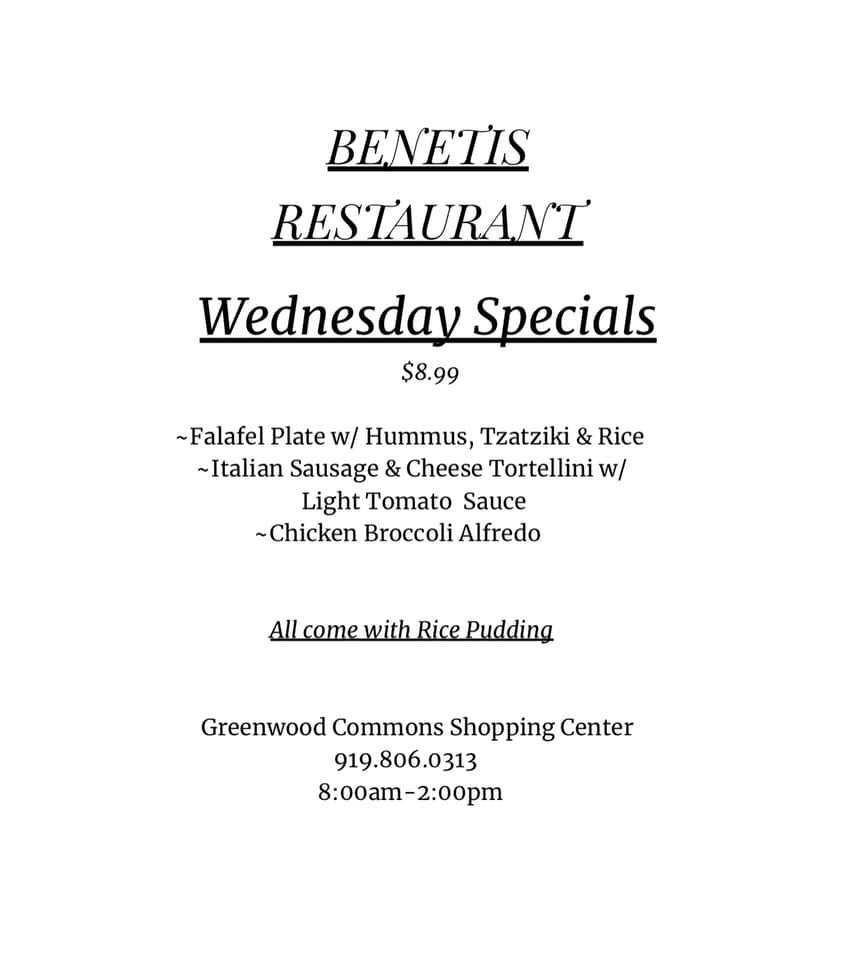 BENETIS RESTAURANT

Wednesday Specials

$8.99

~Falafel Plate w/ Hummus, Tzatziki & Rice
~Italian Sausage & Cheese Tortellini w/ Light Tomato Sauce
~Chicken Broccoli Alfredo

All come with Rice Pudding

Greenwood Commons Shopping Center
919.806.0313
8:00am-2:00pm